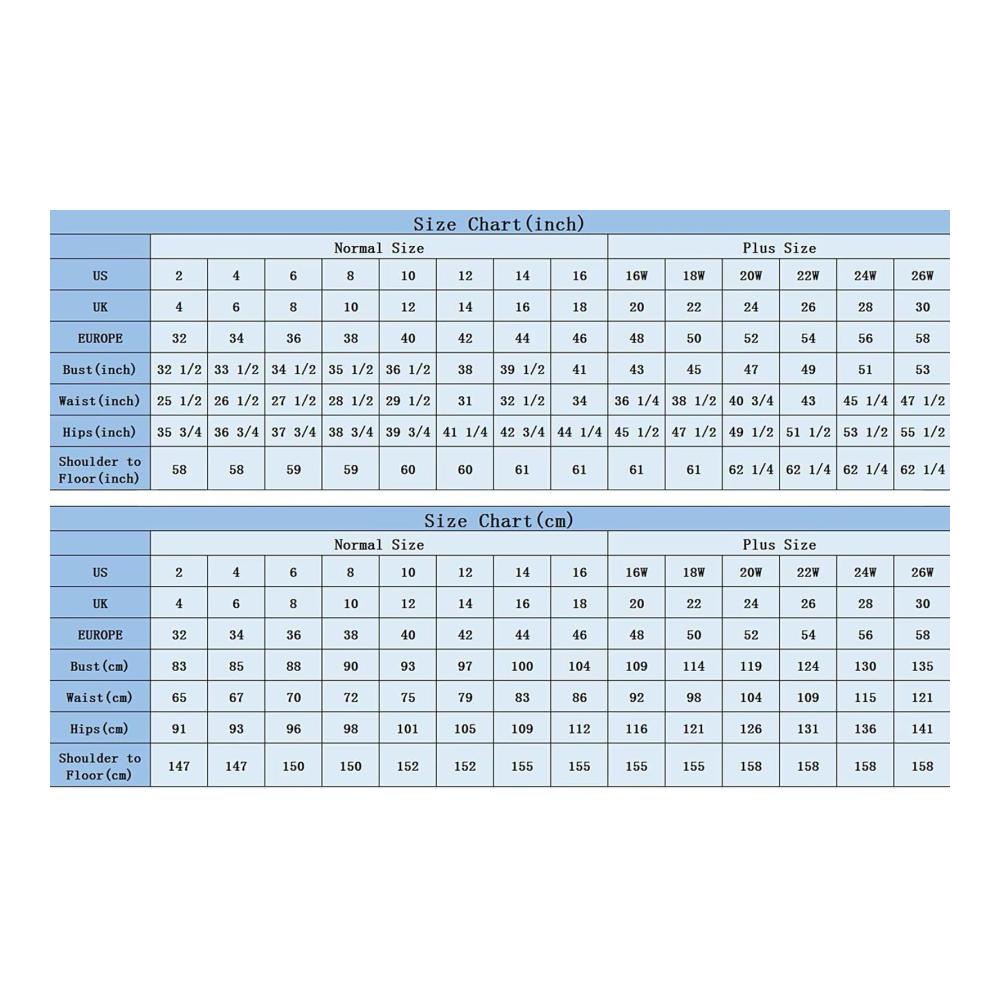 Size Chart(inch)

| | Normal Size | | | | | | | | Plus Size | | | | | |
|---|---|---|---|---|---|---|---|---|---|---|---|---|---|---|
| US | 2 | 4 | 6 | 8 | 10 | 12 | 14 | 16 | 16W | 18W | 20W | 22W | 24W | 26W |
| UK | 4 | 6 | 8 | 10 | 12 | 14 | 16 | 18 | 20 | 22 | 24 | 26 | 28 | 30 |
| EUROPE | 32 | 34 | 36 | 38 | 40 | 42 | 44 | 46 | 48 | 50 | 52 | 54 | 56 | 58 |
| Bust(inch) | 32 1/2 | 33 1/2 | 34 1/2 | 35 1/2 | 36 1/2 | 38 | 39 1/2 | 41 | 43 | 45 | 47 | 49 | 51 | 53 |
| Waist(inch) | 25 1/2 | 26 1/2 | 27 1/2 | 28 1/2 | 29 1/2 | 31 | 32 1/2 | 34 | 36 1/4 | 38 1/2 | 40 3/4 | 43 | 45 1/4 | 47 1/2 |
| Hips(inch) | 35 3/4 | 36 3/4 | 37 3/4 | 38 3/4 | 39 3/4 | 41 1/4 | 42 3/4 | 44 1/4 | 45 1/2 | 47 1/2 | 49 1/2 | 51 1/2 | 53 1/2 | 55 1/2 |
| Shoulder to Floor(inch) | 58 | 58 | 59 | 59 | 60 | 60 | 61 | 61 | 61 | 61 | 62 1/4 | 62 1/4 | 62 1/4 | 62 1/4 |

Size Chart(cm)

| | Normal Size | | | | | | | | Plus Size | | | | | |
|---|---|---|---|---|---|---|---|---|---|---|---|---|---|---|
| US | 2 | 4 | 6 | 8 | 10 | 12 | 14 | 16 | 16W | 18W | 20W | 22W | 24W | 26W |
| UK | 4 | 6 | 8 | 10 | 12 | 14 | 16 | 18 | 20 | 22 | 24 | 26 | 28 | 30 |
| EUROPE | 32 | 34 | 36 | 38 | 40 | 42 | 44 | 46 | 48 | 50 | 52 | 54 | 56 | 58 |
| Bust(cm) | 83 | 85 | 88 | 90 | 93 | 97 | 100 | 104 | 109 | 114 | 119 | 124 | 130 | 135 |
| Waist(cm) | 65 | 67 | 70 | 72 | 75 | 79 | 83 | 86 | 92 | 98 | 104 | 109 | 115 | 121 |
| Hips(cm) | 91 | 93 | 96 | 98 | 101 | 105 | 109 | 112 | 116 | 121 | 126 | 131 | 136 | 141 |
| Shoulder to Floor(cm) | 147 | 147 | 150 | 150 | 152 | 152 | 155 | 155 | 155 | 155 | 158 | 158 | 158 | 158 |